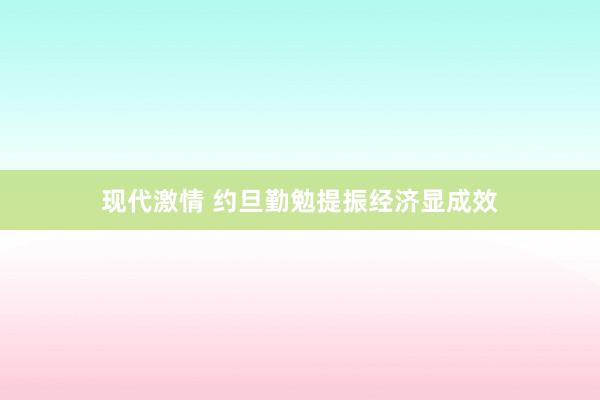 现代激情 约旦勤勉提振经济显成效